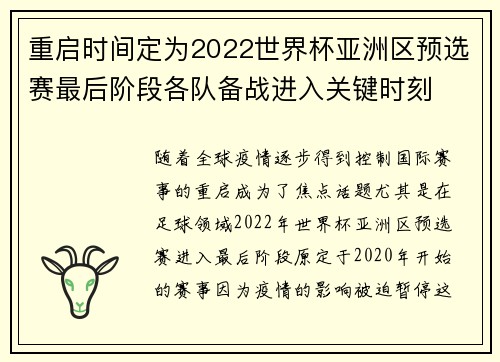 重启时间定为2022世界杯亚洲区预选赛最后阶段各队备战进入关键时刻

随着全球疫情逐步得到控制国际赛事的重启成为了焦点话题尤其是在足球领域2022年世界杯亚洲区预选赛进入最后阶段原定于2020年开始的赛事因为疫情的影响被迫暂停这